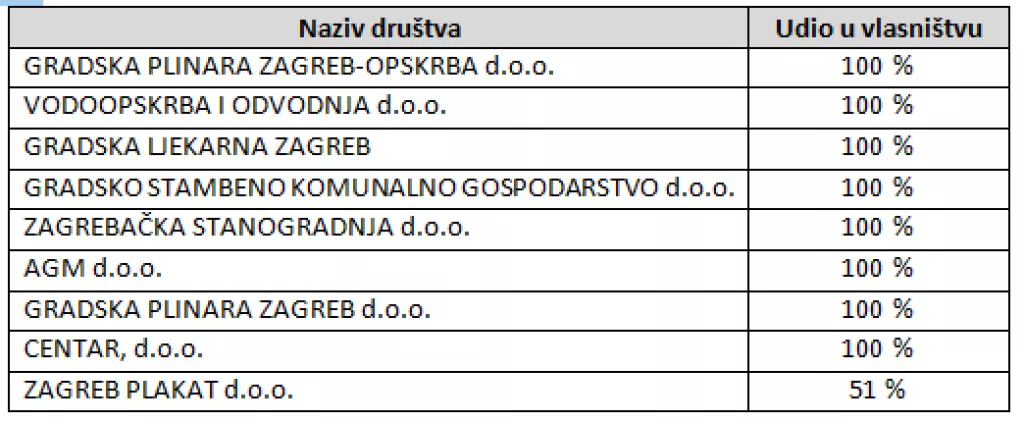 | Naziv društva | Udio u vlasništvu |
|---|---|
| GRADSKA PLINARA ZAGREB-OPSKRBA d.o.o. | 100 % |
| VODOOPSKRBA I ODVODNJA d.o.o. | 100 % |
| GRADSKA LJEKARNA ZAGREB | 100 % |
| GRADSKO STAMBENO KOMUNALNO GOSPODARSTVO d.o.o. | 100 % |
| ZAGREBAČKA STANOGRADNJA d.o.o. | 100 % |
| AGM d.o.o. | 100 % |
| GRADSKA PLINARA ZAGREB d.o.o. | 100 % |
| CENTAR, d.o.o. | 100 % |
| ZAGREB PLAKAT d.o.o. | 51 % |